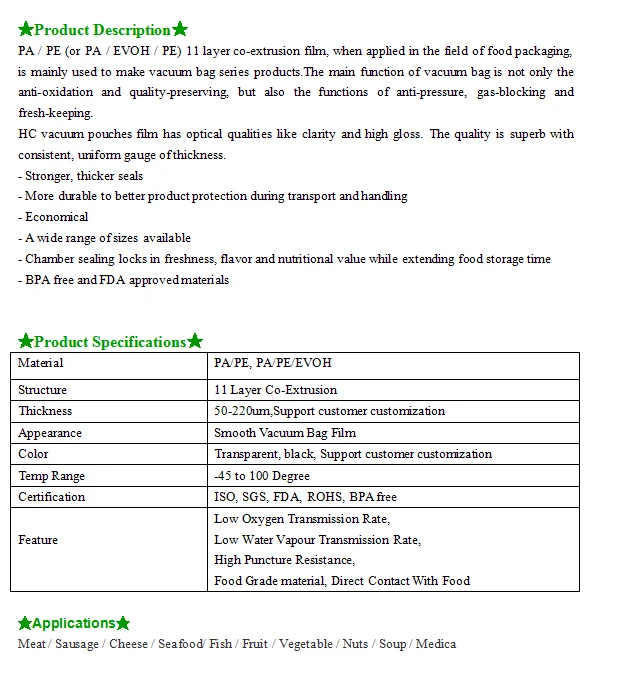 ★Product Description★
PA / PE (or PA / EVOH / PE) 11 layer co-extrusion film, when applied in the field of food packaging, is mainly used to make vacuum bag series products.The main function of vacuum bag is not only the anti-oxidation and quality-preserving, but also the functions of anti-pressure, gas-blocking and fresh-keeping.
HC vacuum pouches film has optical qualities like clarity and high gloss. The quality is superb with consistent, uniform gauge of thickness.
- Stronger, thicker seals
- More durable to better product protection during transport and handling
- Economical
- A wide range of sizes available
- Chamber sealing locks in freshness, flavor and nutritional value while extending food storage time
- BPA free and FDA approved materials

★Product Specifications★

| Material | PA/PE, PA/PE/EVOH |
|---|---|
| Structure | 11 Layer Co-Extrusion |
| Thickness | 50-220um,Support customer customization |
| Appearance | Smooth Vacuum Bag Film |
| Color | Transparent, black, Support customer customization |
| Temp Range | -45 to 100 Degree |
| Certification | ISO, SGS, FDA, ROHS, BPA free |
| Feature | Low Oxygen Transmission Rate, Low Water Vapour Transmission Rate, High Puncture Resistance, Food Grade material, Direct Contact With Food |

★Applications★
Meat / Sausage / Cheese / Seafood/ Fish / Fruit / Vegetable / Nuts / Soup / Medica